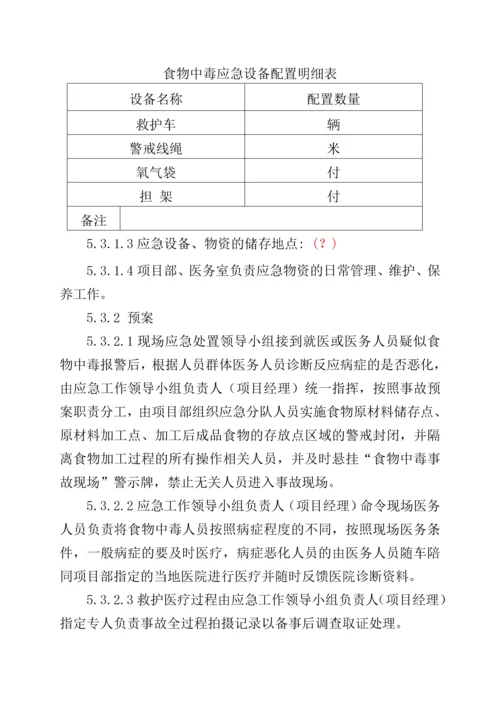 食物中毒应急设备配置明细表

| 设备名称 | 配置数量 |
|---|---|
| 救护车 | 辆 |
| 警戒线绳 | 米 |
| 氧气袋 | 付 |
| 担 架 | 付 |
| 备注 | |

5.3.1.3 应急设备、物资的储存地点：（？）

5.3.1.4 项目部、医务室负责应急物资的日常管理、维护、保养工作。

5.3.2 预案

5.3.2.1 现场应急处置领导小组接到就医或医务人员疑似食物中毒报警后，根据人员群体医务人员诊断反应病症的是否恶化，由应急工作领导小组负责人（项目经理）统一指挥，按照事故预案职责分工，由项目部组织应急分队人员实施食物原材料储存点、原材料加工点、加工后成品食物的存放点区域的警戒封闭，并隔离食物加工过程的所有操作相关人员，并及时悬挂“食物中毒事故现场”警示牌，禁止无关人员进入事故现场。

5.3.2.2 应急工作领导小组负责人（项目经理）命令现场医务人员负责将食物中毒人员按照病症程度的不同，按照现场医务条件，一般病症的要及时医疗，病症恶化人员的由医务人员随车陪同项目部指定的当地医院进行医疗并随时反馈医院诊断资料。

5.3.2.3 救护医疗过程由应急工作领导小组负责人（项目经理）指定专人负责事故全过程拍摄记录以备事后调查取证处理。